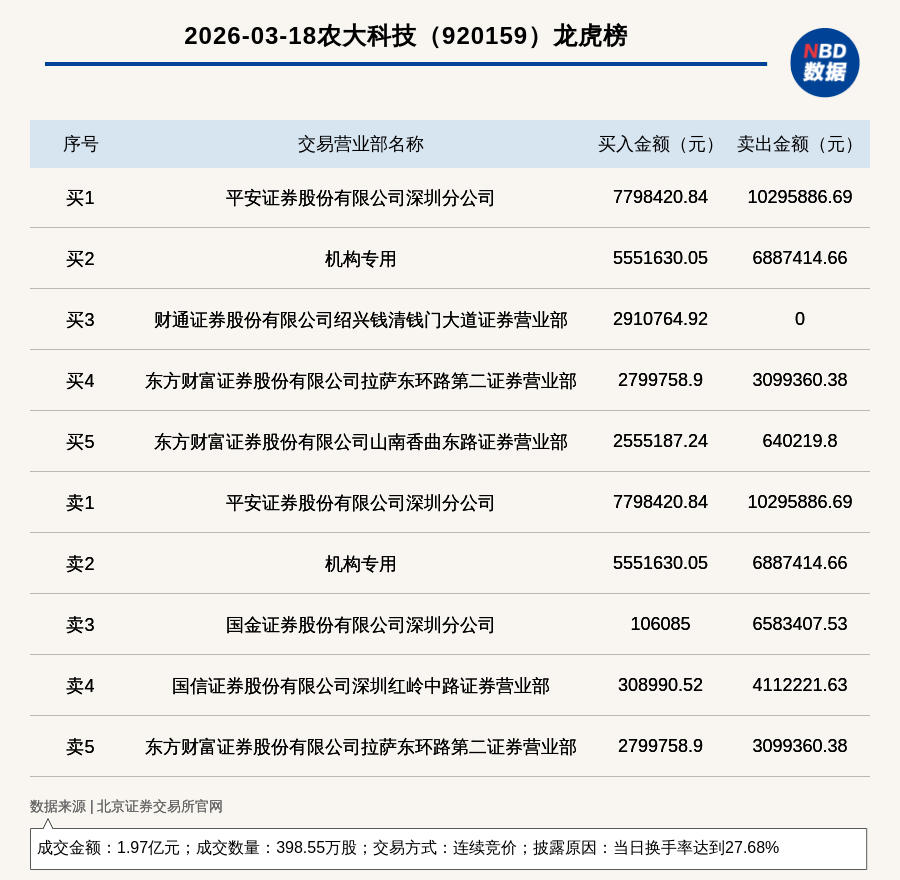 2026-03-18农大科技（920159）龙虎榜

NBD 数据

| 序号 | 交易营业部名称 | 买入金额（元） | 卖出金额（元） |
|---|---|---|---|
| 买1 | 平安证券股份有限公司深圳分公司 | 7798420.84 | 10295886.69 |
| 买2 | 机构专用 | 5551630.05 | 6887414.66 |
| 买3 | 财通证券股份有限公司绍兴钱清钱门大道证券营业部 | 2910764.92 | 0 |
| 买4 | 东方财富证券股份有限公司拉萨东环路第二证券营业部 | 2799758.9 | 3099360.38 |
| 买5 | 东方财富证券股份有限公司山南香曲东路证券营业部 | 2555187.24 | 640219.8 |
| 卖1 | 平安证券股份有限公司深圳分公司 | 7798420.84 | 10295886.69 |
| 卖2 | 机构专用 | 5551630.05 | 6887414.66 |
| 卖3 | 国金证券股份有限公司深圳分公司 | 106085 | 6583407.53 |
| 卖4 | 国信证券股份有限公司深圳红岭中路证券营业部 | 308990.52 | 4112221.63 |
| 卖5 | 东方财富证券股份有限公司拉萨东环路第二证券营业部 | 2799758.9 | 3099360.38 |

数据来源 | 北京证券交易所官网

成交金额：1.97亿元；成交数量：398.55万股；交易方式：连续竞价；披露原因：当日换手率达到27.68%